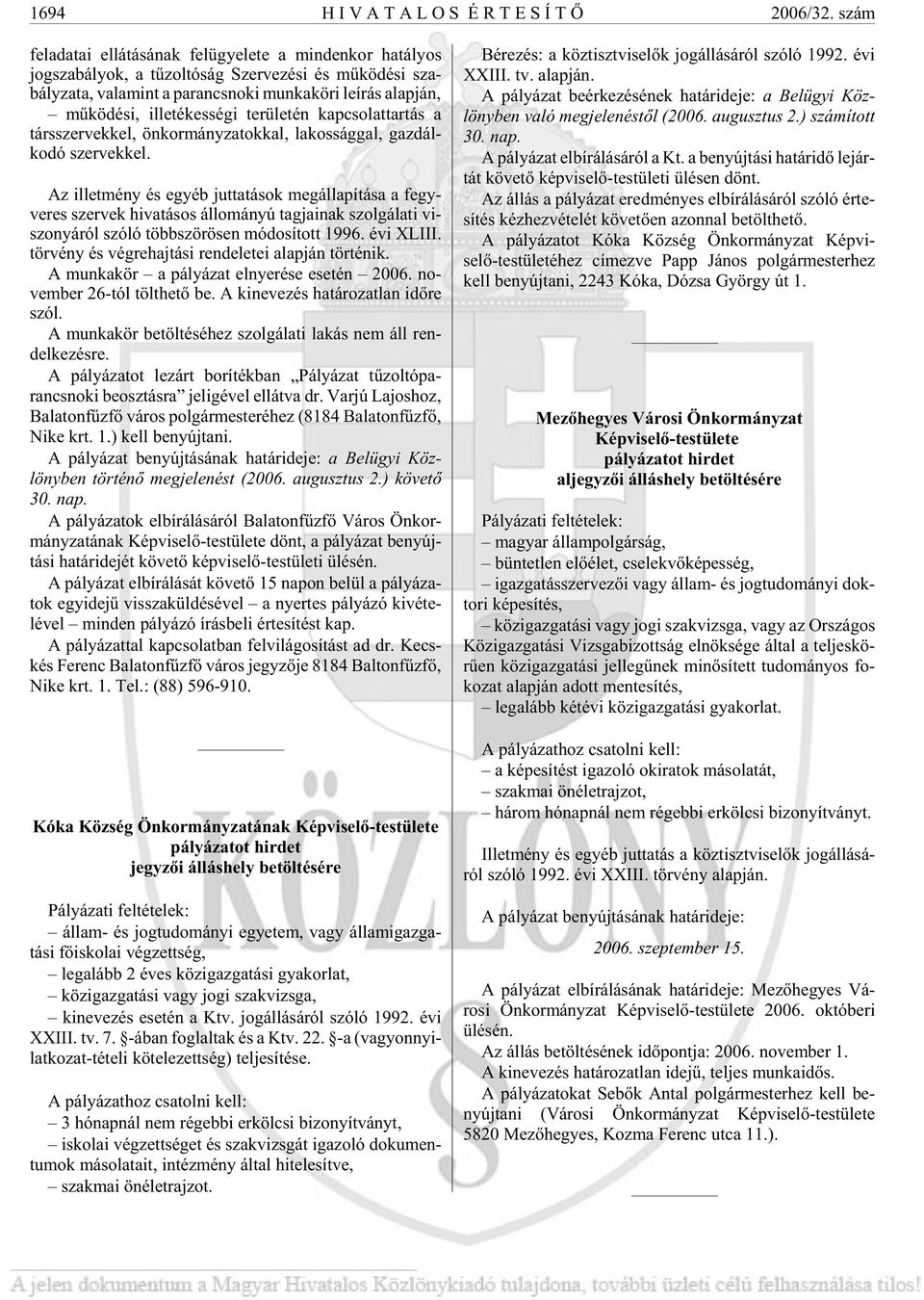 1694 HIVATALOS ÉRTESÍTŐ 2006/32. szám

feladatai ellátásának felügyelete a mindenkor hatályos jogszabályok, a tűzoltóság Szervezési és működési szabályzata, valamint a parancsnoki munkaköri leírás alapján,
– működési, illetékességi területén kapcsolattartás a társszervekkel, önkormányzatokkal, lakossággal, gazdálkodó szervekkel.

Az illetmény és egyéb juttatások megállapítása a fegyveres szervek hivatásos állományú tagjainak szolgálati viszonyáról szóló többszörösen módosított 1996. évi XLIII. törvény és végrehajtási rendeletei alapján történik.
A munkakör – a pályázat elnyerése esetén – 2006. november 26-tól tölthető be. A kinevezés határozatlan időre szól.
A munkakör betöltéséhez szolgálati lakás nem áll rendelkezésre.
A pályázatot lezárt borítékban „Pályázat tűzoltóparancsnoki beosztásra” jeligével ellátva dr. Varjú Lajoshoz, Balatonfűzfő város polgármesteréhez (8184 Balatonfűzfő, Nike krt. 1.) kell benyújtani.
A pályázat benyújtásának határideje: a Belügyi Közlönyben történő megjelenést (2006. augusztus 2.) követő 30. nap.
A pályázatok elbírálásáról Balatonfűzfő Város Önkormányzatának Képviselő-testülete dönt, a pályázat benyújtási határidejét követő képviselő-testületi ülésén.
A pályázat elbírálását követő 15 napon belül a pályázatok egyidejű visszaküldésével – a nyertes pályázó kivételével – minden pályázó írásbeli értesítést kap.
A pályázattal kapcsolatban felvilágosítást ad dr. Kecskés Ferenc Balatonfűzfő város jegyzője 8184 Baltonfűzfő, Nike krt. 1. Tel.: (88) 596-910.

Kóka Község Önkormányzatának Képviselő-testülete
pályázatot hirdet
jegyzői álláshely betöltésére

Pályázati feltételek:
– állam- és jogtudományi egyetem, vagy államigazgatási főiskolai végzettség,
– legalább 2 éves közigazgatási gyakorlat,
– közigazgatási vagy jogi szakvizsga,
– kinevezés esetén a Ktv. jogállásáról szóló 1992. évi XXIII. tv. 7. §-ában foglaltak és a Ktv. 22. §-a (vagyonnyilatkozat-tételi kötelezettség) teljesítése.

A pályázathoz csatolni kell:
– 3 hónapnál nem régebbi erkölcsi bizonyítványt,
– iskolai végzettséget és szakvizsgát igazoló dokumentumok másolatait, intézmény által hitelesítve,
– szakmai önéletrajzot.

Bérezés: a köztisztviselők jogállásáról szóló 1992. évi XXIII. tv. alapján.
A pályázat beérkezésének határideje: a Belügyi Közlönyben való megjelenéstől (2006. augusztus 2.) számított 30. nap.
A pályázat elbírálásáról a Kt. a benyújtási határidő lejártát követő képviselő-testületi ülésen dönt.
Az állás a pályázat eredményes elbírálásáról szóló értesítés kézhezvételét követően azonnal betölthető.
A pályázatot Kóka Község Önkormányzat Képviselő-testületéhez címezve Papp János polgármesterhez kell benyújtani, 2243 Kóka, Dózsa György út 1.

Mezőhegyes Városi Önkormányzat
Képviselő-testülete
pályázatot hirdet
aljegyzői álláshely betöltésére

Pályázati feltételek:
– magyar állampolgárság,
– büntetlen előélet, cselekvőképesség,
– igazgatásszervezői vagy állam- és jogtudományi doktori képesítés,
– közigazgatási vagy jogi szakvizsga, vagy az Országos Közigazgatási Vizsgabizottság elnöksége által a teljeskörűen közigazgatási jellegűnek minősített tudományos fokozat alapján adott mentesítés,
– legalább kétévi közigazgatási gyakorlat.

A pályázathoz csatolni kell:
– a képesítést igazoló okiratok másolatát,
– szakmai önéletrajzot,
– három hónapnál nem régebbi erkölcsi bizonyítványt.

Illetmény és egyéb juttatás a köztisztviselők jogállásáról szóló 1992. évi XXIII. törvény alapján.

A pályázat benyújtásának határideje:

2006. szeptember 15.

A pályázat elbírálásának határideje: Mezőhegyes Városi Önkormányzat Képviselő-testülete 2006. októberi ülésén.
Az állás betöltésének időpontja: 2006. november 1.
A kinevezés határozatlan idejű, teljes munkaidős.
A pályázatokat Sebők Antal polgármesterhez kell benyújtani (Városi Önkormányzat Képviselő-testülete 5820 Mezőhegyes, Kozma Ferenc utca 11.).

KÖZLÖNY

A jelen dokumentum a Magyar Hivatalos Közlönykiadó tulajdona, további üzleti célú felhasználása tilos!